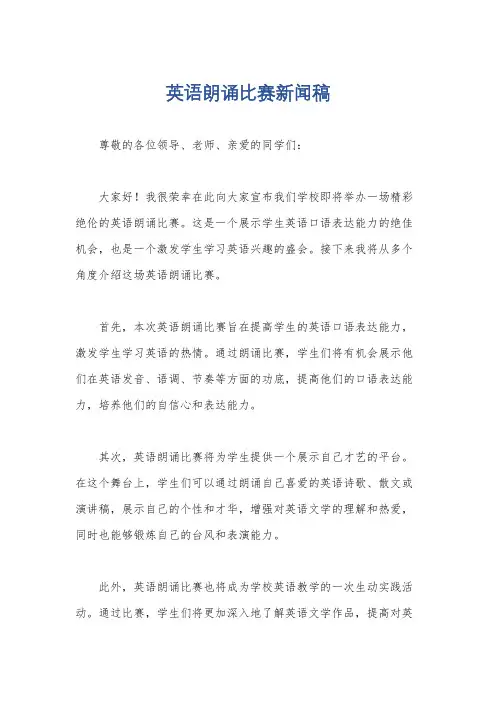 英语朗诵比赛新闻稿

尊敬的各位领导、老师、亲爱的同学们：

大家好！我很荣幸在此向大家宣布我们学校即将举办一场精彩绝伦的英语朗诵比赛。这是一个展示学生英语口语表达能力的绝佳机会，也是一个激发学生学习英语兴趣的盛会。接下来我将从多个角度介绍这场英语朗诵比赛。

首先，本次英语朗诵比赛旨在提高学生的英语口语表达能力，激发学生学习英语的热情。通过朗诵比赛，学生们将有机会展示他们在英语发音、语调、节奏等方面的功底，提高他们的口语表达能力，培养他们的自信心和表达能力。

其次，英语朗诵比赛将为学生提供一个展示自己才艺的平台。在这个舞台上，学生们可以通过朗诵自己喜爱的英语诗歌、散文或演讲稿，展示自己的个性和才华，增强对英语文学的理解和热爱，同时也能够锻炼自己的台风和表演能力。

此外，英语朗诵比赛也将成为学校英语教学的一次生动实践活动。通过比赛，学生们将更加深入地了解英语文学作品，提高对英